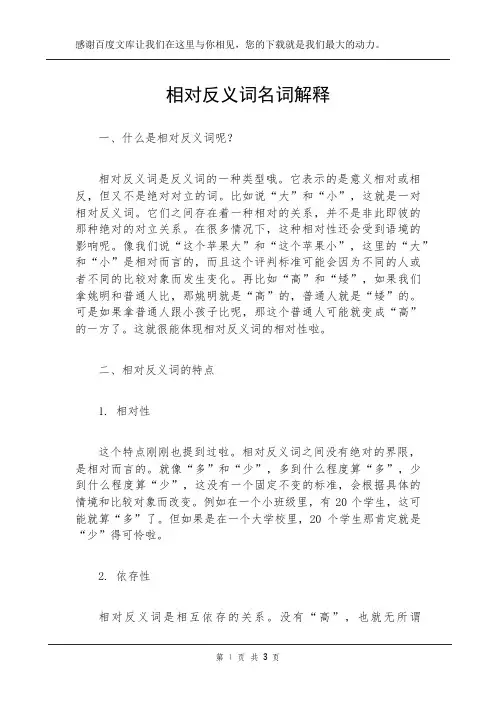 感谢百度文库让我们在这里与你相见，您的下载就是我们最大的动力。

相对反义词名词解释

一、什么是相对反义词呢？

相对反义词是反义词的一种类型哦。它表示的是意义相对或相反，但又不是绝对对立的词。比如说“大”和“小”，这就是一对相对反义词。它们之间存在着一种相对的关系，并不是非此即彼的那种绝对的对立关系。在很多情况下，这种相对性还会受到语境的影响呢。像我们说“这个苹果大”和“这个苹果小”，这里的“大”和“小”是相对而言的，而且这个评判标准可能会因为不同的人或者不同的比较对象而发生变化。再比如“高”和“矮”，如果我们拿姚明和普通人比，那姚明就是“高”的，普通人就是“矮”的。可是如果拿普通人跟小孩子比呢，那这个普通人可能就变成“高”的一方了。这就很能体现相对反义词的相对性啦。

二、相对反义词的特点

1. 相对性

这个特点刚刚也提到过啦。相对反义词之间没有绝对的界限，是相对而言的。就像“多”和“少”，多到什么程度算“多”，少到什么程度算“少”，这没有一个固定不变的标准，会根据具体的情境和比较对象而改变。例如在一个小班级里，有 20 个学生，这可能就算“多”了。但如果是在一个大学校里，20 个学生那肯定就是“少”得可怜啦。

2. 依存性

相对反义词是相互依存的关系。没有“高”，也就无所谓

第 1 页 共 3 页